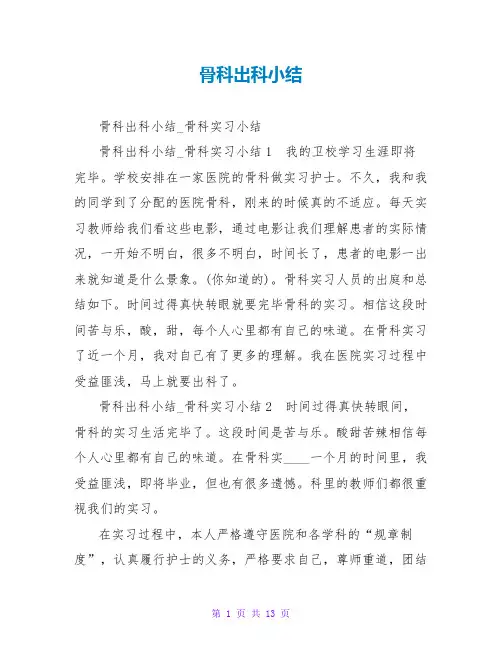 骨科出科小结

骨科出科小结_骨科实习小结

骨科出科小结_骨科实习小结1　我的卫校学习生涯即将完毕。学校安排在一家医院的骨科做实习护士。不久，我和我的同学到了分配的医院骨科，刚来的时候真的不适应。每天实习教师给我们看这些电影，通过电影让我们理解患者的实际情况，一开始不明白，很多不明白，时间长了，患者的电影一出来就知道是什么景象。(你知道的)。骨科实习人员的出庭和总结如下。时间过得真快转眼就要完毕骨科的实习。相信这段时间苦与乐，酸，甜，每个人心里都有自己的味道。在骨科实习了近一个月，我对自己有了更多的理解。我在医院实习过程中受益匪浅，马上就要出科了。

骨科出科小结_骨科实习小结2　时间过得真快转眼间，骨科的实习生活完毕了。这段时间是苦与乐。酸甜苦辣相信每个人心里都有自己的味道。在骨科实____一个月的时间里，我受益匪浅，即将毕业，但也有很多遗憾。科里的教师们都很重视我们的实习。

在实习过程中，本人严格遵守医院和各学科的“规章制度”，认真履行护士的义务，严格要求自己，尊师重道，团结

第 1 页 共 13 页